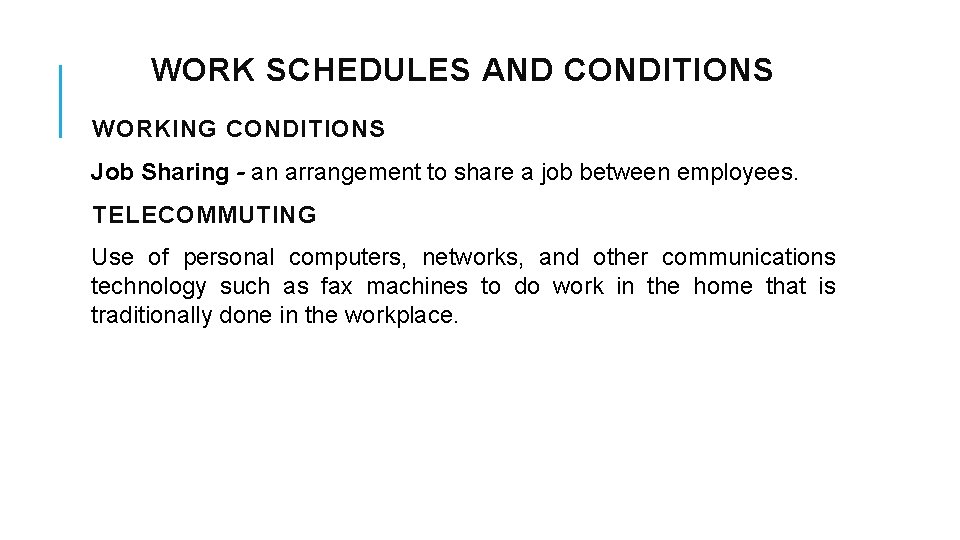 WORK SCHEDULES AND CONDITIONS

WORKING CONDITIONS

Job Sharing - an arrangement to share a job between employees.

TELECOMMUTING

Use of personal computers, networks, and other communications technology such as fax machines to do work in the home that is traditionally done in the workplace.